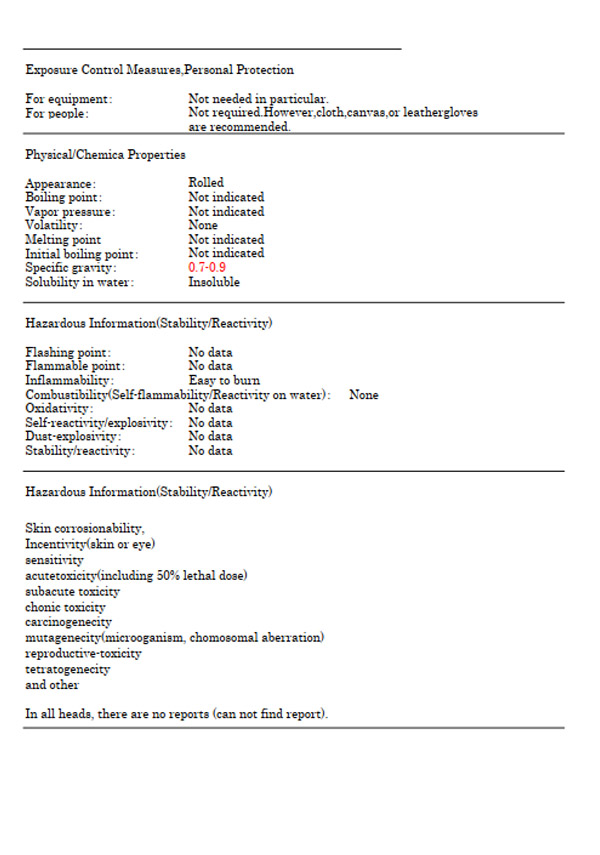 Exposure Control Measures,Personal Protection

For equipment: Not needed in particular.
For people: Not required.However,cloth,canvas,or leathergloves are recommended.

Physical/Chemica Properties

Appearance: Rolled
Boiling point: Not indicated
Vapor pressure: Not indicated
Volatility: None
Melting point Not indicated
Initial boiling point: Not indicated
Specific gravity: 0.7-0.9
Solubility in water: Insoluble

Hazardous Information(Stability/Reactivity)

Flashing point: No data
Flammable point: No data
Inflammability: Easy to burn
Combustibility(Self-flammability/Reactivity on water): None
Oxidativity: No data
Self-reactivity/explosivity: No data
Dust-explosivity: No data
Stability/reactivity: No data

Hazardous Information(Stability/Reactivity)

Skin corrosionability,
Incentivity(skin or eye)
sensitivity
acutetoxicity(including 50% lethal dose)
subacute toxicity
chonic toxicity
carcinogenecity
mutagenecity(microoganism, chomosomal aberration)
reproductive-toxicity
tetratogenecity
and other

In all heads, there are no reports (can not find report).